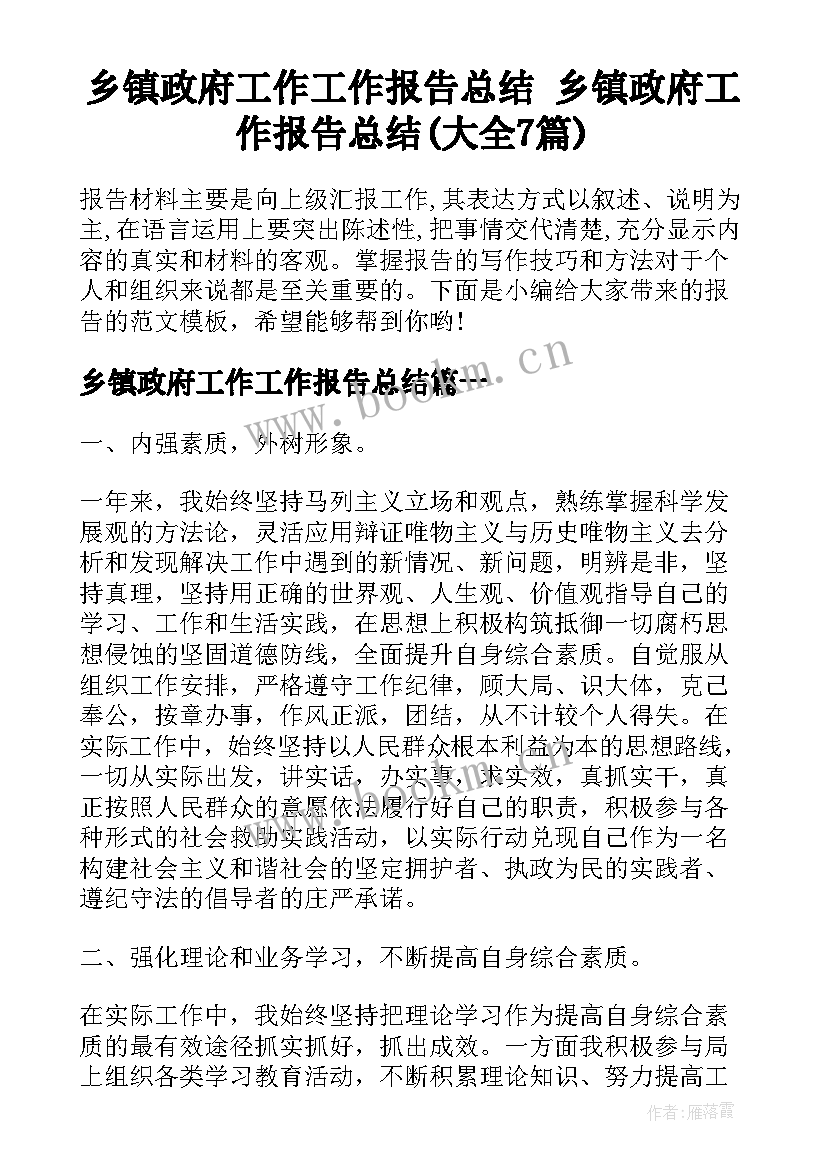 乡镇政府工作工作报告总结 乡镇政府工作报告总结(大全7篇)

报告材料主要是向上级汇报工作,其表达方式以叙述、说明为主,在语言运用上要突出陈述性,把事情交代清楚,充分显示内容的真实和材料的客观。掌握报告的写作技巧和方法对于个人和组织来说都是至关重要的。下面是小编给大家带来的报告的范文模板，希望能够帮到你哟!

乡镇政府工作工作报告总结篇一

www.bookm.cn

一、内强素质，外树形象。

一年来，我始终坚持马列主义立场和观点，熟练掌握科学发展观的方法论，灵活应用辩证唯物主义与历史唯物主义去分析和发现解决工作中遇到的新情况、新问题，明辨是非，坚持真理，坚持用正确的世界观、人生观、价值观指导自己的学习、工作和生活实践，在思想上积极构筑抵御一切腐朽思想侵蚀的坚固道德防线，全面提升自身综合素质。自觉服从组织工作安排，严格遵守工作纪律，顾大局、识大体，克己奉公，按章办事，作风正派，团结，从不计较个人得失。在实际工作中，始终坚持以人民群众根本利益为本的思想路线，一切从实际出发，讲实话，办实事，求实效，真抓实干，真正按照人民群众的意愿依法履行好自己的职责，积极参与各种形式的社会救助实践活动，以实际行动兑现自己作为一名构建社会主义和谐社会的坚定拥护者、执政为民的实践者、遵纪守法的倡导者的庄严承诺。

二、强化理论和业务学习，不断提高自身综合素质。

在实际工作中，我始终坚持把理论学习作为提高自身综合素质的最有效途径抓实抓好，抓出成效。一方面我积极参与局上组织各类学习教育活动，不断积累理论知识、努力提高工

作者：雁落霞